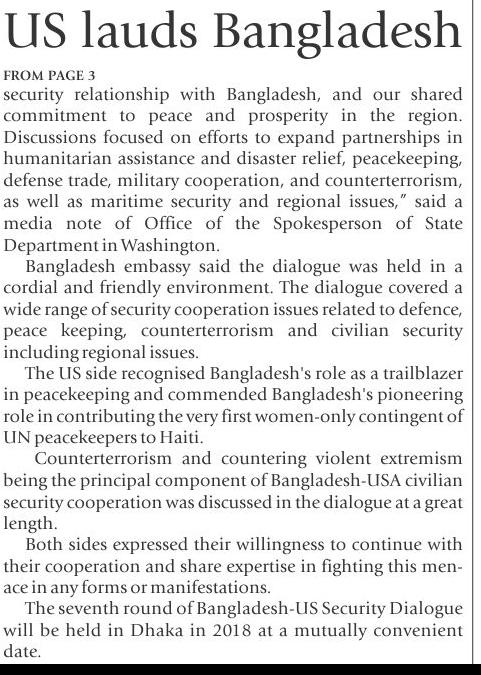 US lauds Bangladesh

FROM PAGE 3

security relationship with Bangladesh, and our shared commitment to peace and prosperity in the region. Discussions focused on efforts to expand partnerships in humanitarian assistance and disaster relief, peacekeeping, defense trade, military cooperation, and counterterrorism, as well as maritime security and regional issues," said a media note of Office of the Spokesperson of State Department in Washington.

Bangladesh embassy said the dialogue was held in a cordial and friendly environment. The dialogue covered a wide range of security cooperation issues related to defence, peace keeping, counterterrorism and civilian security including regional issues.

The US side recognised Bangladesh's role as a trailblazer in peacekeeping and commended Bangladesh's pioneering role in contributing the very first women-only contingent of UN peacekeepers to Haiti.

Counterterrorism and countering violent extremism being the principal component of Bangladesh-USA civilian security cooperation was discussed in the dialogue at a great length.

Both sides expressed their willingness to continue with their cooperation and share expertise in fighting this menace in any forms or manifestations.

The seventh round of Bangladesh-US Security Dialogue will be held in Dhaka in 2018 at a mutually convenient date.